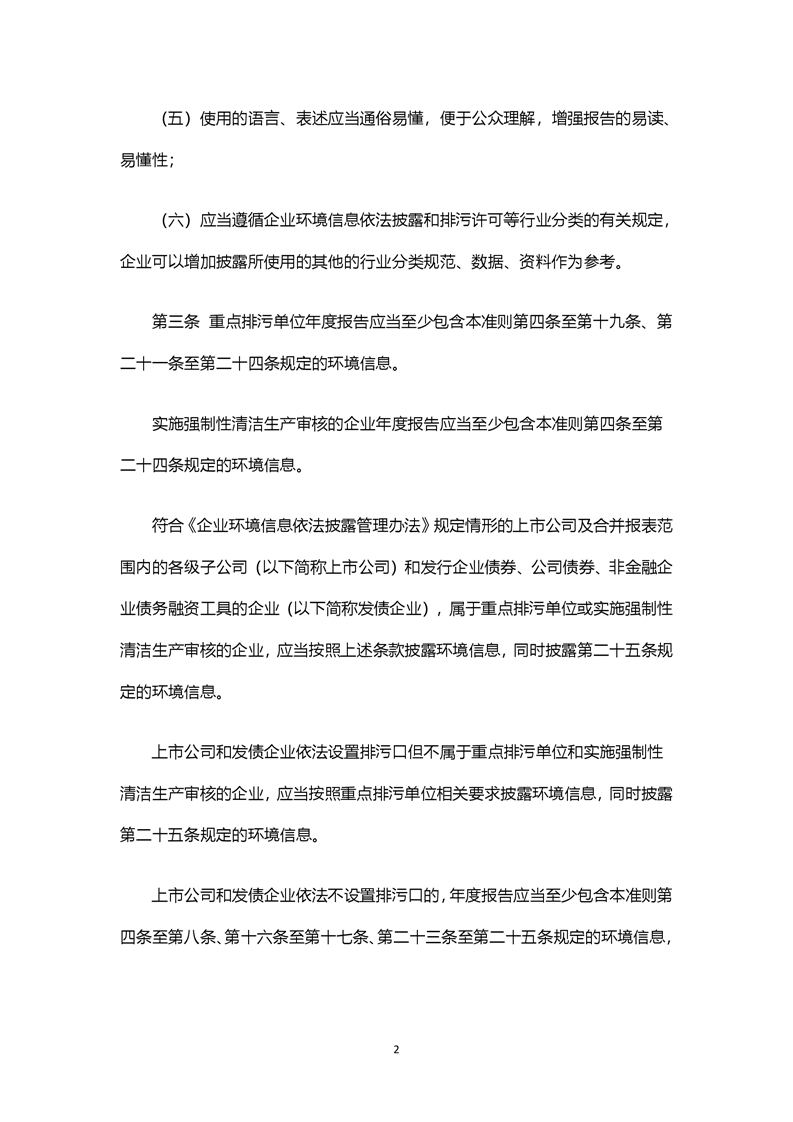 （五）使用的语言、表述应当通俗易懂，便于公众理解，增强报告的易读、易懂性；

（六）应当遵循企业环境信息依法披露和排污许可等行业分类的有关规定，企业可以增加披露所使用的其他的行业分类规范、数据、资料作为参考。

第三条 重点排污单位年度报告应当至少包含本准则第四条至第十九条、第二十一条至第二十四条规定的环境信息。

实施强制性清洁生产审核的企业年度报告应当至少包含本准则第四条至第二十四条规定的环境信息。

符合《企业环境信息依法披露管理办法》规定情形的上市公司及合并报表范围内的各级子公司（以下简称上市公司）和发行企业债券、公司债券、非金融企业债务融资工具的企业（以下简称发债企业），属于重点排污单位或实施强制性清洁生产审核的企业，应当按照上述条款披露环境信息，同时披露第二十五条规定的环境信息。

上市公司和发债企业依法设置排污口但不属于重点排污单位和实施强制性清洁生产审核的企业，应当按照重点排污单位相关要求披露环境信息，同时披露第二十五条规定的环境信息。

上市公司和发债企业依法不设置排污口的，年度报告应当至少包含本准则第四条至第八条、第十六条至第十七条、第二十三条至第二十五条规定的环境信息，

2